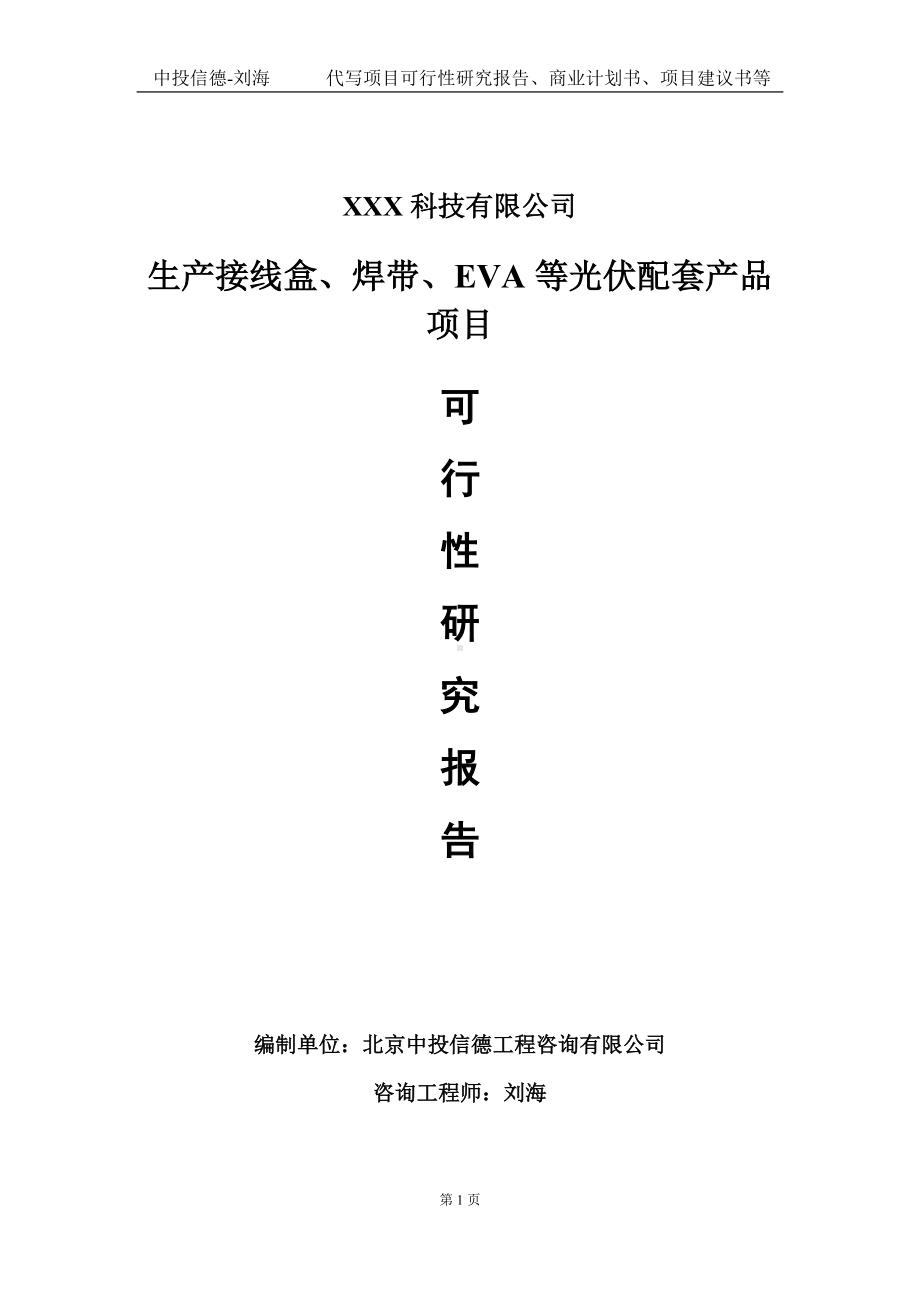 中投信德-刘海　　代写项目可行性研究报告、商业计划书、项目建议书等

XXX 科技有限公司

生产接线盒、焊带、EVA 等光伏配套产品项目

可

行

性

研

究

报

告

编制单位：北京中投信德工程咨询有限公司

咨询工程师：刘海

第 1 页